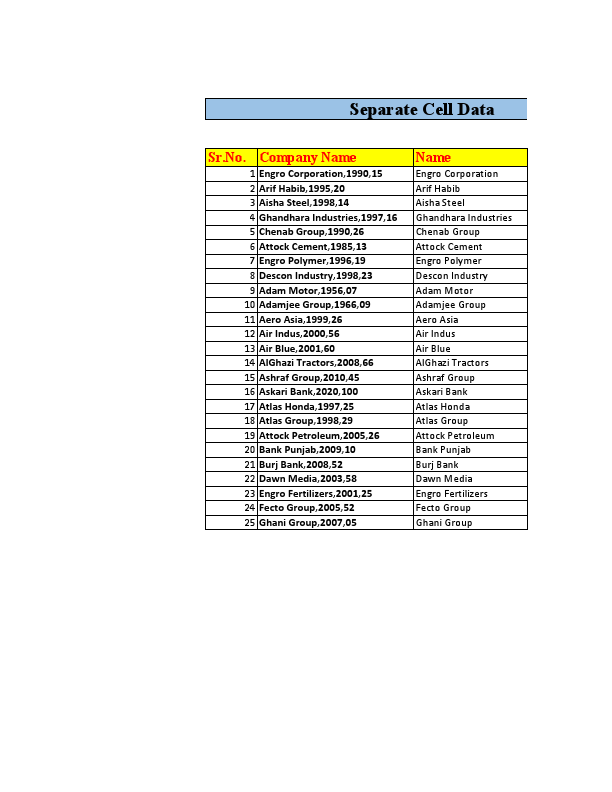 Separate Cell Data

| Sr.No. | Company Name | Name |
|---|---|---|
| 1 | Engro Corporation,1990,15 | Engro Corporation |
| 2 | Arif Habib,1995,20 | Arif Habib |
| 3 | Aisha Steel,1998,14 | Aisha Steel |
| 4 | Ghandhara Industries,1997,16 | Ghandhara Industries |
| 5 | Chenab Group,1990,26 | Chenab Group |
| 6 | Attock Cement,1985,13 | Attock Cement |
| 7 | Engro Polymer,1996,19 | Engro Polymer |
| 8 | Descon Industry,1998,23 | Descon Industry |
| 9 | Adam Motor,1956,07 | Adam Motor |
| 10 | Adamjee Group,1966,09 | Adamjee Group |
| 11 | Aero Asia,1999,26 | Aero Asia |
| 12 | Air Indus,2000,56 | Air Indus |
| 13 | Air Blue,2001,60 | Air Blue |
| 14 | AlGhazi Tractors,2008,66 | AlGhazi Tractors |
| 15 | Ashraf Group,2010,45 | Ashraf Group |
| 16 | Askari Bank,2020,100 | Askari Bank |
| 17 | Atlas Honda,1997,25 | Atlas Honda |
| 18 | Atlas Group,1998,29 | Atlas Group |
| 19 | Attock Petroleum,2005,26 | Attock Petroleum |
| 20 | Bank Punjab,2009,10 | Bank Punjab |
| 21 | Burj Bank,2008,52 | Burj Bank |
| 22 | Dawn Media,2003,58 | Dawn Media |
| 23 | Engro Fertilizers,2001,25 | Engro Fertilizers |
| 24 | Fecto Group,2005,52 | Fecto Group |
| 25 | Ghani Group,2007,05 | Ghani Group |